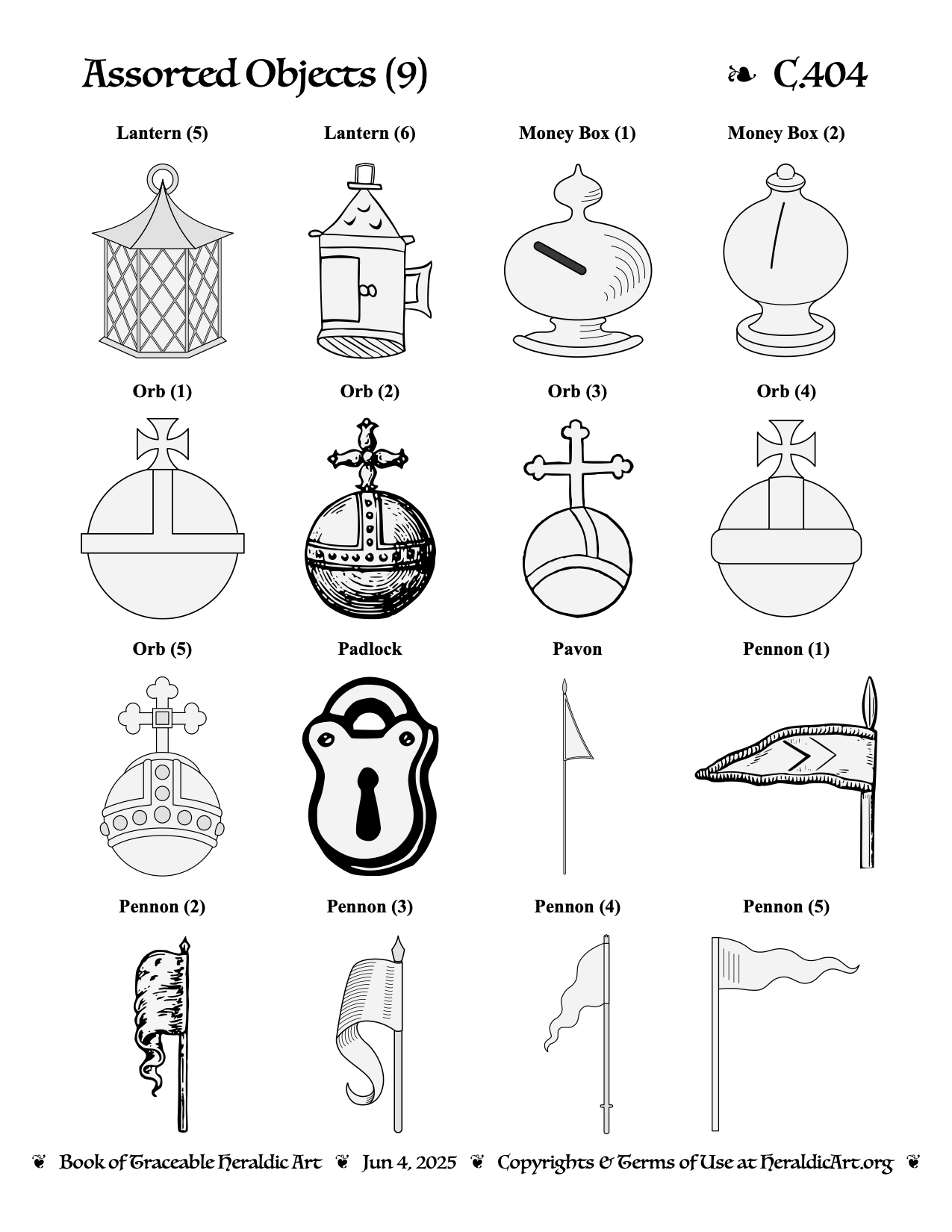 Assorted Objects (9) ❧ C.404

Lantern (5)

Lantern (6)

Money Box (1)

Money Box (2)

Orb (1)

Orb (2)

Orb (3)

Orb (4)

Orb (5)

Padlock

Pavon

Pennon (1)

Pennon (2)

Pennon (3)

Pennon (4)

Pennon (5)

❦ Book of Traceable Heraldic Art ❦ Jun 4, 2025 ❦ Copyrights & Terms of Use at HeraldicArt.org ❦